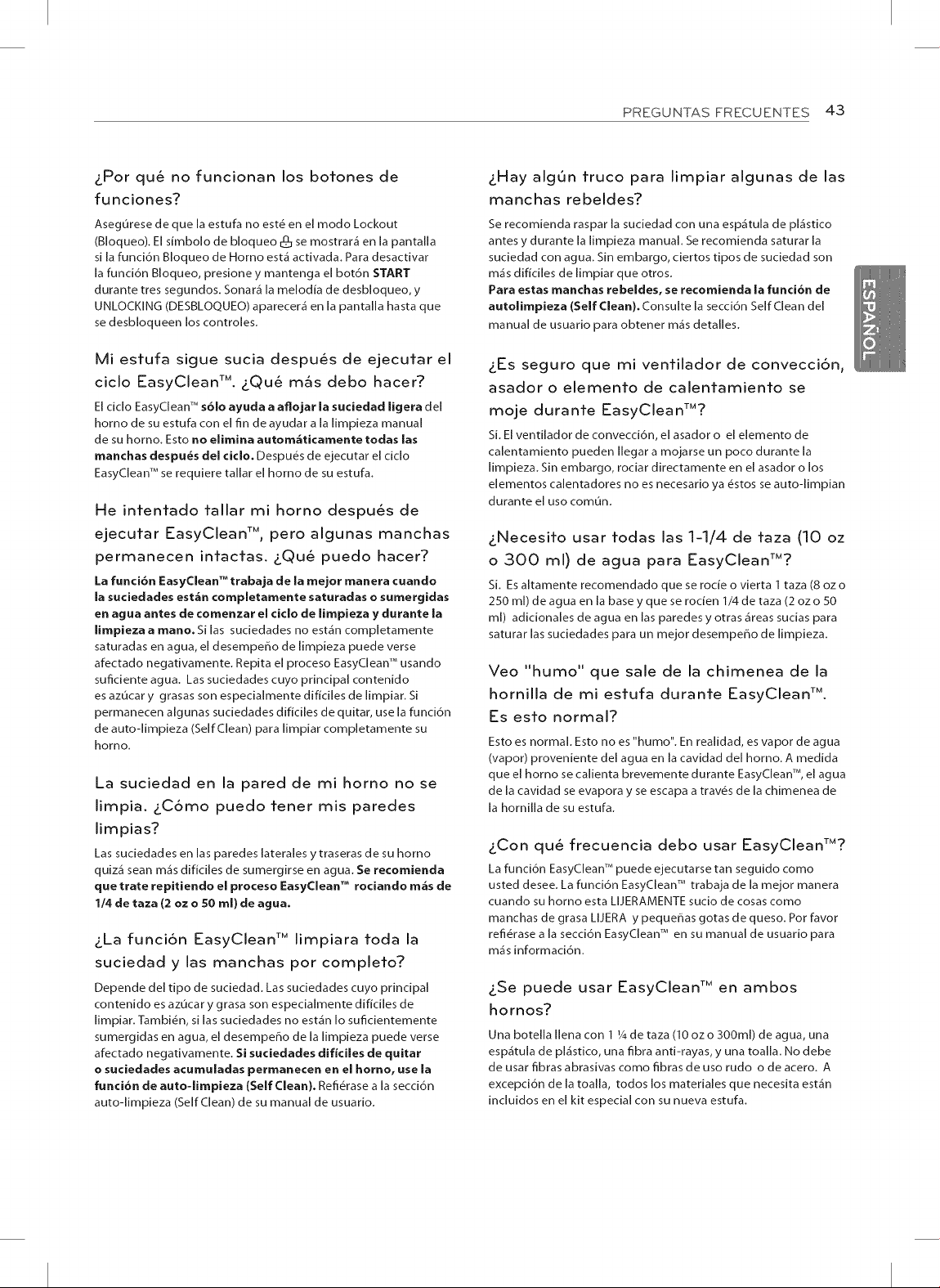 PREGUNTAS FRECUENTES 43

¿Por qué no funcionan los botones de funciones?

Asegúrese de que la estufa no esté en el modo Lockout (Bloqueo). El símbolo de bloqueo se mostrará en la pantalla si la función Bloqueo de Horno está activada. Para desactivar la función Bloqueo, presione y mantenga el botón START durante tres segundos. Sonará la melodía de desbloqueo, y UNLOCKING (DESBLOQUEO) aparecerá en la pantalla hasta que se desbloqueen los controles.

Mi estufa sigue sucia después de ejecutar el ciclo EasyClean™. ¿Qué más debo hacer?

El ciclo EasyClean™ sólo ayuda a aflojar la suciedad ligera del horno de su estufa con el fin de ayudar a la limpieza manual de su horno. Esto no elimina automáticamente todas las manchas después del ciclo. Después de ejecutar el ciclo EasyClean™ se requiere tallar el horno de su estufa.

He intentado tallar mi horno después de ejecutar EasyClean™, pero algunas manchas permanecen intactas. ¿Qué puedo hacer?

La función EasyClean™ trabaja de la mejor manera cuando la suciedades están completamente saturadas o sumergidas en agua antes de comenzar el ciclo de limpieza y durante la limpieza a mano. Si las suciedades no están completamente saturadas en agua, el desempeño de limpieza puede verse afectado negativamente. Repita el proceso EasyClean™ usando suficiente agua. Las suciedades cuyo principal contenido es azúcar y grasas son especialmente difíciles de limpiar. Si permanecen algunas suciedades difíciles de quitar, use la función de auto-limpieza (Self Clean) para limpiar completamente su horno.

La suciedad en la pared de mi horno no se limpia. ¿Cómo puedo tener mis paredes limpias?

Las suciedades en las paredes laterales y traseras de su horno quizá sean más difíciles de sumergirse en agua. Se recomienda que trate repitiendo el proceso EasyClean™ rociando más de 1/4 de taza (2 oz o 50 ml) de agua.

¿La función EasyClean™ limpiara toda la suciedad y las manchas por completo?

Depende del tipo de suciedad. Las suciedades cuyo principal contenido es azúcar y grasa son especialmente difíciles de limpiar. También, si las suciedades no están lo suficientemente sumergidas en agua, el desempeño de la limpieza puede verse afectado negativamente. Si suciedades difíciles de quitar o suciedades acumuladas permanecen en el horno, use la función de auto-limpieza (Self Clean). Refiérase a la sección auto-limpieza (Self Clean) de su manual de usuario.

¿Hay algún truco para limpiar algunas de las manchas rebeldes?

Se recomienda raspar la suciedad con una espátula de plástico antes y durante la limpieza manual. Se recomienda saturar la suciedad con agua. Sin embargo, ciertos tipos de suciedad son más difíciles de limpiar que otros. Para estas manchas rebeldes, se recomienda la función de autolimpieza (Self Clean). Consulte la sección Self Clean del manual de usuario para obtener más detalles.

¿Es seguro que mi ventilador de convección, asador o elemento de calentamiento se moje durante EasyClean™?

Si. El ventilador de convección, el asador o el elemento de calentamiento pueden llegar a mojarse un poco durante la limpieza. Sin embargo, rociar directamente en el asador o los elementos calentadores no es necesario ya éstos se auto-limpian durante el uso común.

¿Necesito usar todas las 1-1/4 de taza (10 oz o 300 ml) de agua para EasyClean™?

Si. Es altamente recomendado que se rocíe o vierta 1 taza (8 oz o 250 ml) de agua en la base y que se rocíen 1/4 de taza (2 oz o 50 ml) adicionales de agua en las paredes y otras áreas sucias para saturar las suciedades para un mejor desempeño de limpieza.

Veo "humo" que sale de la chimenea de la hornilla de mi estufa durante EasyClean™. Es esto normal?

Esto es normal. Esto no es "humo". En realidad, es vapor de agua (vapor) proveniente del agua en la cavidad del horno. A medida que el horno se calienta brevemente durante EasyClean™, el agua de la cavidad se evapora y se escapa a través de la chimenea de la hornilla de su estufa.

¿Con qué frecuencia debo usar EasyClean™?

La función EasyClean™ puede ejecutarse tan seguido como usted desee. La función EasyClean™ trabaja de la mejor manera cuando su horno esta LIJERAMENTE sucio de cosas como manchas de grasa LIJERA y pequeñas gotas de queso. Por favor refiérase a la sección EasyClean™ en su manual de usuario para más información.

¿Se puede usar EasyClean™ en ambos hornos?

Una botella llena con 1 ¼ de taza (10 oz o 300ml) de agua, una espátula de plástico, una fibra anti-rayas, y una toalla. No debe de usar fibras abrasivas como fibras de uso rudo o de acero. A excepción de la toalla, todos los materiales que necesita están incluidos en el kit especial con su nueva estufa.

ESPAÑOL